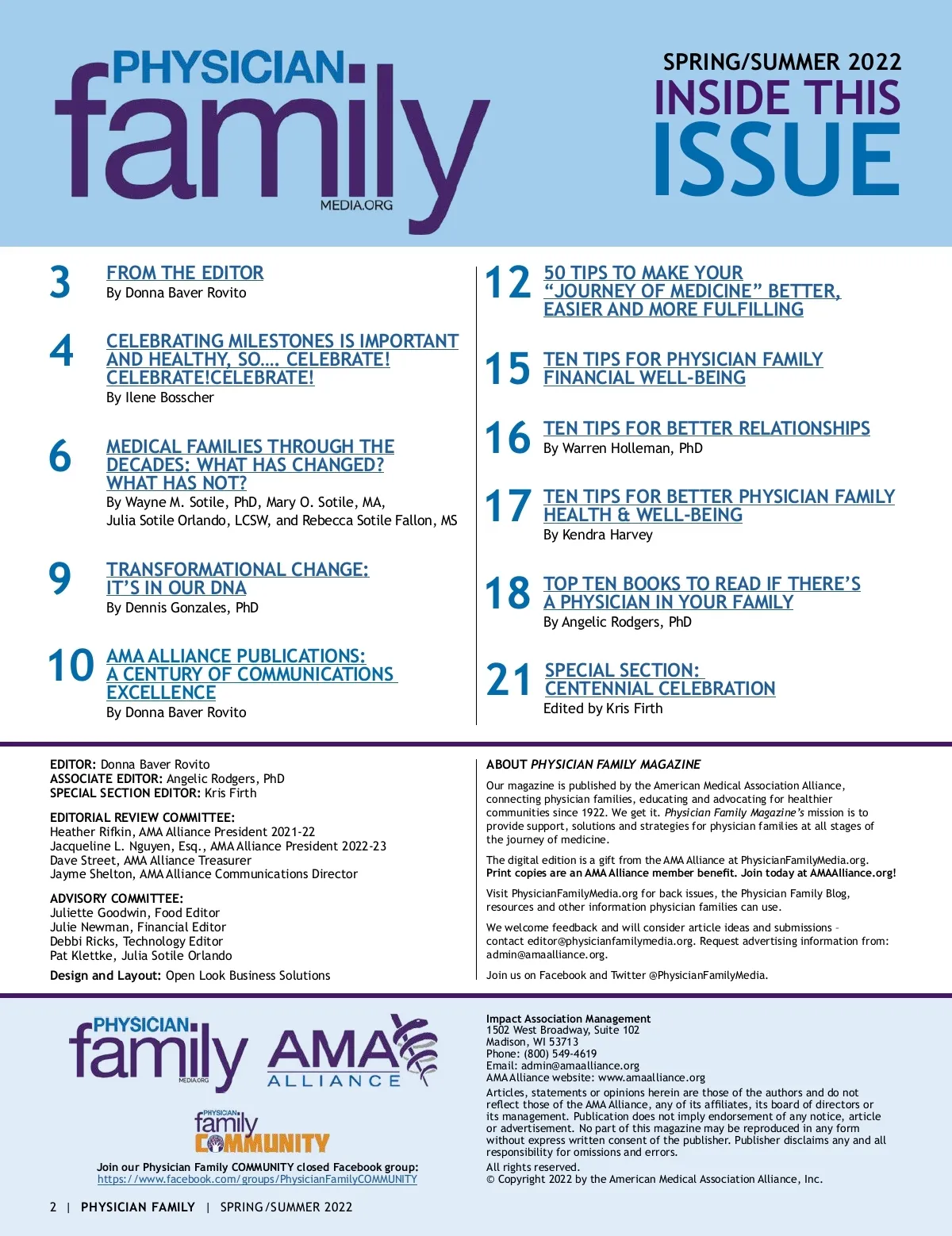 PHYSICIAN family MEDIA.ORG

SPRING/SUMMER 2022
INSIDE THIS ISSUE

3 FROM THE EDITOR
By Donna Baver Rovito

4 CELEBRATING MILESTONES IS IMPORTANT AND HEALTHY, SO…. CELEBRATE! CELEBRATE!CELEBRATE!
By Ilene Bosscher

6 MEDICAL FAMILIES THROUGH THE DECADES: WHAT HAS CHANGED? WHAT HAS NOT?
By Wayne M. Sotile, PhD, Mary O. Sotile, MA, Julia Sotile Orlando, LCSW, and Rebecca Sotile Fallon, MS

9 TRANSFORMATIONAL CHANGE: IT'S IN OUR DNA
By Dennis Gonzales, PhD

10 AMA ALLIANCE PUBLICATIONS: A CENTURY OF COMMUNICATIONS EXCELLENCE
By Donna Baver Rovito

12 50 TIPS TO MAKE YOUR "JOURNEY OF MEDICINE" BETTER, EASIER AND MORE FULFILLING

15 TEN TIPS FOR PHYSICIAN FAMILY FINANCIAL WELL-BEING

16 TEN TIPS FOR BETTER RELATIONSHIPS
By Warren Holleman, PhD

17 TEN TIPS FOR BETTER PHYSICIAN FAMILY HEALTH & WELL-BEING
By Kendra Harvey

18 TOP TEN BOOKS TO READ IF THERE'S A PHYSICIAN IN YOUR FAMILY
By Angelic Rodgers, PhD

21 SPECIAL SECTION: CENTENNIAL CELEBRATION
Edited by Kris Firth

EDITOR: Donna Baver Rovito
ASSOCIATE EDITOR: Angelic Rodgers, PhD
SPECIAL SECTION EDITOR: Kris Firth

EDITORIAL REVIEW COMMITTEE:
Heather Rifkin, AMA Alliance President 2021-22
Jacqueline L. Nguyen, Esq., AMA Alliance President 2022-23
Dave Street, AMA Alliance Treasurer
Jayme Shelton, AMA Alliance Communications Director

ADVISORY COMMITTEE:
Juliette Goodwin, Food Editor
Julie Newman, Financial Editor
Debbi Ricks, Technology Editor
Pat Klettke, Julia Sotile Orlando

Design and Layout: Open Look Business Solutions

ABOUT PHYSICIAN FAMILY MAGAZINE

Our magazine is published by the American Medical Association Alliance, connecting physician families, educating and advocating for healthier communities since 1922. We get it. Physician Family Magazine's mission is to provide support, solutions and strategies for physician families at all stages of the journey of medicine.

The digital edition is a gift from the AMA Alliance at PhysicianFamilyMedia.org. Print copies are an AMA Alliance member benefit. Join today at AMAAlliance.org!

Visit PhysicianFamilyMedia.org for back issues, the Physician Family Blog, resources and other information physician families can use.

We welcome feedback and will consider article ideas and submissions – contact editor@physicianfamilymedia.org. Request advertising information from: admin@amaalliance.org.

Join us on Facebook and Twitter @PhysicianFamilyMedia.

PHYSICIAN family MEDIA.ORG
AMA ALLIANCE
PHYSICIAN family COMMUNITY

Join our Physician Family COMMUNITY closed Facebook group:
https://www.facebook.com/groups/PhysicianFamilyCOMMUNITY

Impact Association Management
1502 West Broadway, Suite 102
Madison, WI 53713
Phone: (800) 549-4619
Email: admin@amaalliance.org
AMA Alliance website: www.amaalliance.org
Articles, statements or opinions herein are those of the authors and do not reflect those of the AMA Alliance, any of its affiliates, its board of directors or its management. Publication does not imply endorsement of any notice, article or advertisement. No part of this magazine may be reproduced in any form without express written consent of the publisher. Publisher disclaims any and all responsibility for omissions and errors.
All rights reserved.
© Copyright 2022 by the American Medical Association Alliance, Inc.

2 | PHYSICIAN FAMILY | SPRING/SUMMER 2022